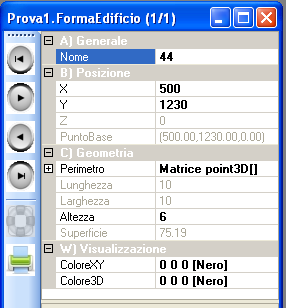 Prova1.FormaEdificio (1/1)

A) Generale

| Nome | 44 |
|---|---|

B) Posizione

| X | 500 |
|---|---|
| Y | 1230 |
| Z | 0 |
| PuntoBase | (500.00,1230.00,0.00) |

C) Geometria

| Perimetro | Matrice point3D[] |
|---|---|
| Lunghezza | 10 |
| Larghezza | 10 |
| Altezza | 6 |
| Superficie | 75.19 |

W) Visualizzazione

| ColoreXY | 0 0 0 [Nero] |
|---|---|
| Colore3D | 0 0 0 [Nero] |